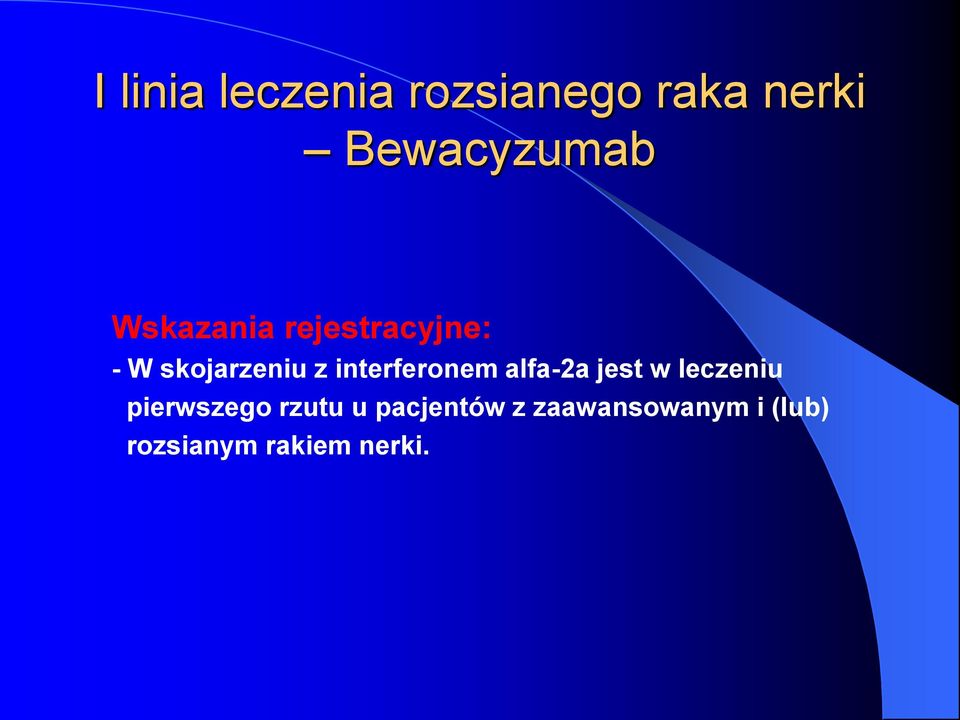 I linia leczenia rozsianego raka nerki – Bewacyzumab

Wskazania rejestracyjne:

- W skojarzeniu z interferonem alfa-2a jest w leczeniu pierwszego rzutu u pacjentów z zaawansowanym i (lub) rozsianym rakiem nerki.